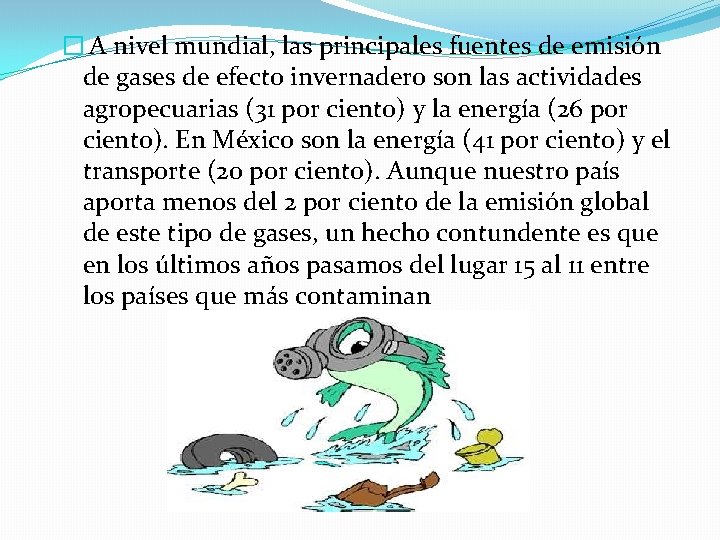 A nivel mundial, las principales fuentes de emisión de gases de efecto invernadero son las actividades agropecuarias (31 por ciento) y la energía (26 por ciento). En México son la energía (41 por ciento) y el transporte (20 por ciento). Aunque nuestro país aporta menos del 2 por ciento de la emisión global de este tipo de gases, un hecho contundente es que en los últimos años pasamos del lugar 15 al 11 entre los países que más contaminan